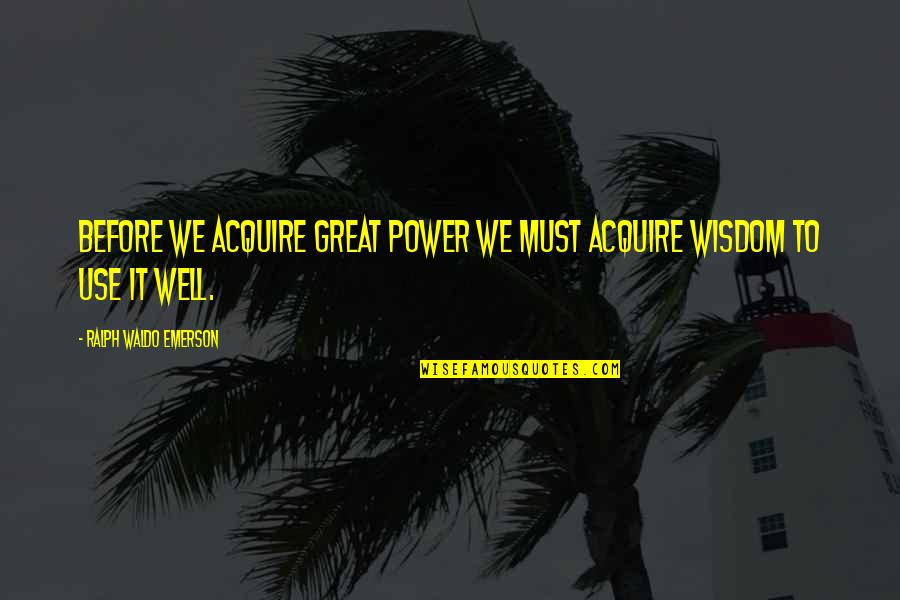 BEFORE WE ACQUIRE GREAT POWER WE MUST ACQUIRE WISDOM TO USE IT WELL.

- RALPH WALDO EMERSON

WISEFAMOUSQUOTES.COM